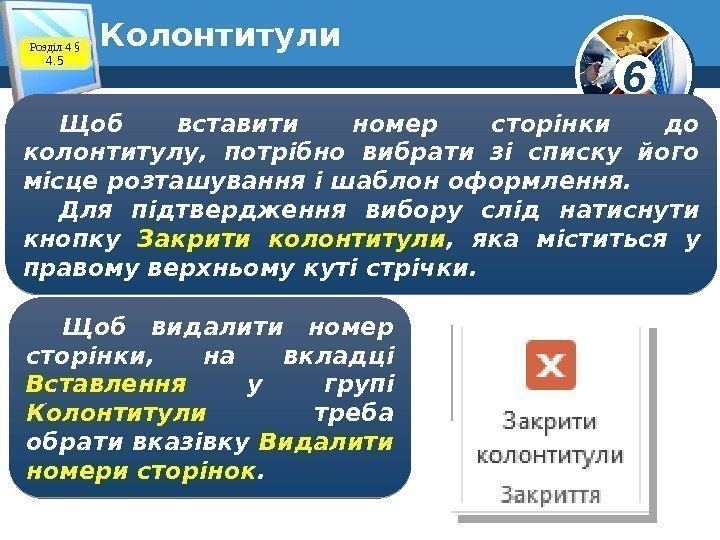 Розділ 4 § 4.5

Колонтитули

6

Щоб вставити номер сторінки до колонтитулу, потрібно вибрати зі списку його місце розташування і шаблон оформлення.

Для підтвердження вибору слід натиснути кнопку Закрити колонтитули, яка міститься у правому верхньому куті стрічки.

Щоб видалити номер сторінки, на вкладці Вставлення у групі Колонтитули треба обрати вказівку Видалити номери сторінок.

Закрити колонтитули

Закриття